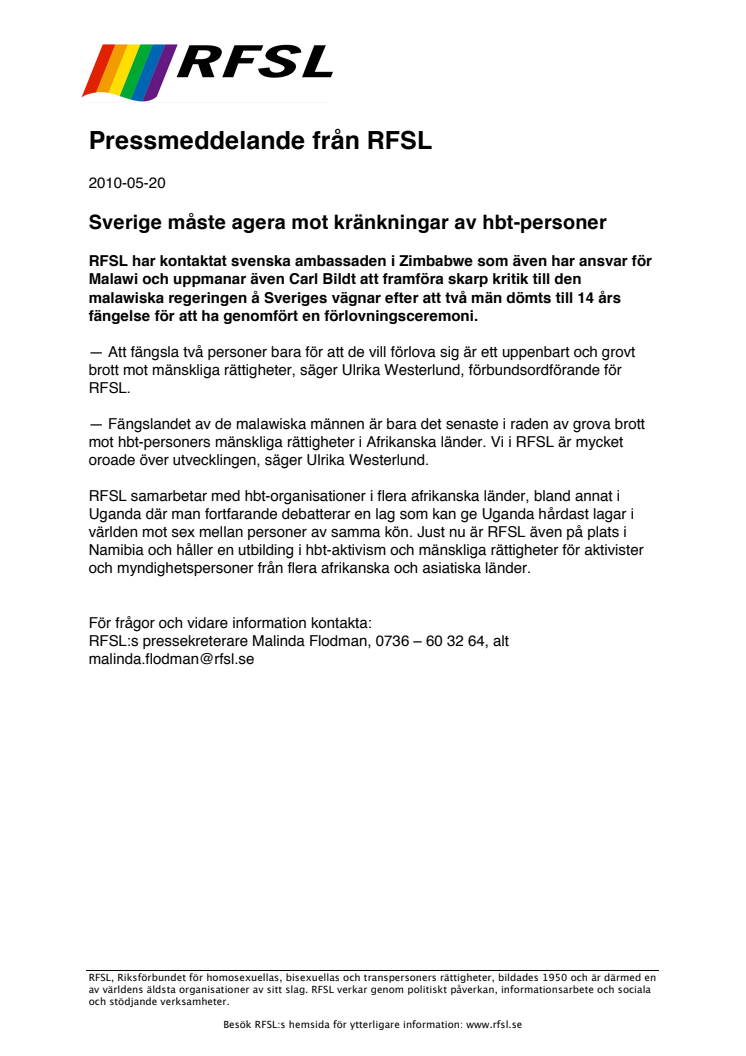 RFSL

Pressmeddelande från RFSL

2010-05-20

Sverige måste agera mot kränkningar av hbt-personer

RFSL har kontaktat svenska ambassaden i Zimbabwe som även har ansvar för Malawi och uppmanar även Carl Bildt att framföra skarp kritik till den malawiska regeringen å Sveriges vägnar efter att två män dömts till 14 års fängelse för att ha genomfört en förlovningsceremoni.

— Att fängsla två personer bara för att de vill förlova sig är ett uppenbart och grovt brott mot mänskliga rättigheter, säger Ulrika Westerlund, förbundsordförande för RFSL.

— Fängslandet av de malawiska männen är bara det senaste i raden av grova brott mot hbt-personers mänskliga rättigheter i Afrikanska länder. Vi i RFSL är mycket oroade över utvecklingen, säger Ulrika Westerlund.

RFSL samarbetar med hbt-organisationer i flera afrikanska länder, bland annat i Uganda där man fortfarande debatterar en lag som kan ge Uganda hårdast lagar i världen mot sex mellan personer av samma kön. Just nu är RFSL även på plats i Namibia och håller en utbilding i hbt-aktivism och mänskliga rättigheter för aktivister och myndighetspersoner från flera afrikanska och asiatiska länder.

För frågor och vidare information kontakta:
RFSL:s pressekreterare Malinda Flodman, 0736 – 60 32 64, alt malinda.flodman@rfsl.se

RFSL, Riksförbundet för homosexuellas, bisexuellas och transpersoners rättigheter, bildades 1950 och är därmed en av världens äldsta organisationer av sitt slag. RFSL verkar genom politiskt påverkan, informationsarbete och sociala och stödjande verksamheter.

Besök RFSL:s hemsida för ytterligare information: www.rfsl.se